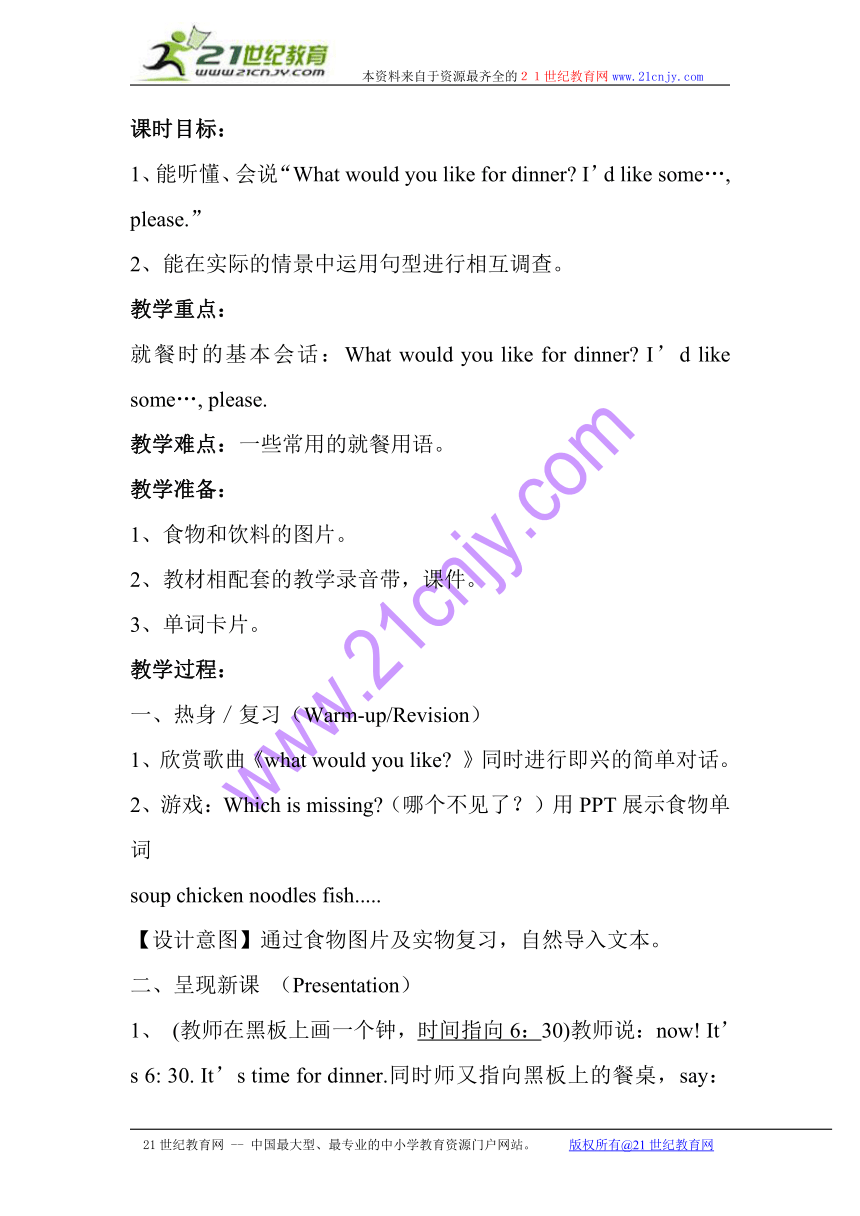 21世纪教育
www.21cnjy.com
本资料来自于资源最齐全的２１世纪教育网 www.21cnjy.com

课时目标：

1、能听懂、会说“What would you like for dinner? I’d like some…, please.”

2、能在实际的情景中运用句型进行相互调查。

教学重点：

就餐时的基本会话：What would you like for dinner? I’d like some…, please.

教学难点：一些常用的就餐用语。

教学准备：

1、食物和饮料的图片。

2、教材相配套的教学录音带，课件。

3、单词卡片。

教学过程：

一、热身／复习（Warm-up/Revision）

1、欣赏歌曲《what would you like? 》同时进行即兴的简单对话。

2、游戏：Which is missing?（哪个不见了？）用 PPT 展示食物单词

soup chicken noodles fish.....

【设计意图】通过食物图片及实物复习，自然导入文本。

二、呈现新课 （Presentation）

1、 (教师在黑板上画一个钟，时间指向 6：30)教师说：now! It’s 6: 30. It’s time for dinner.同时师又指向黑板上的餐桌，say：

www.21cnjy.com

21 世纪教育网 -- 中国最大型、最专业的中小学教育资源门户网站。 版权所有@21 世纪教育网